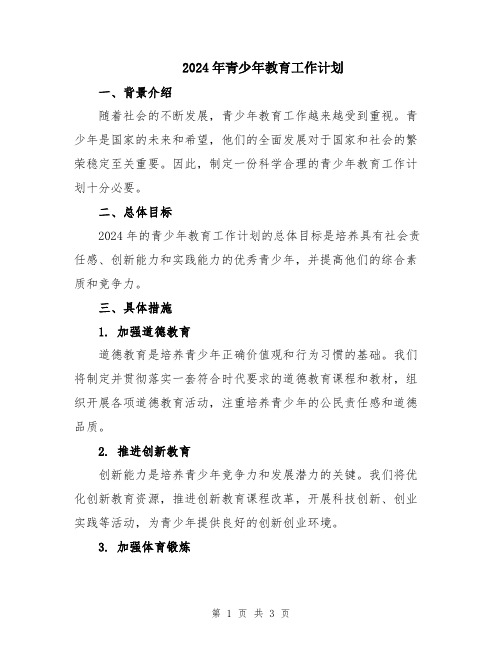 2024年青少年教育工作计划

一、背景介绍

随着社会的不断发展，青少年教育工作越来越受到重视。青少年是国家的未来和希望，他们的全面发展对于国家和社会的繁荣稳定至关重要。因此，制定一份科学合理的青少年教育工作计划十分必要。

二、总体目标

2024年的青少年教育工作计划的总体目标是培养具有社会责任感、创新能力和实践能力的优秀青少年，并提高他们的综合素质和竞争力。

三、具体措施

1. 加强道德教育

道德教育是培养青少年正确价值观和行为习惯的基础。我们将制定并贯彻落实一套符合时代要求的道德教育课程和教材，组织开展各项道德教育活动，注重培养青少年的公民责任感和道德品质。

2. 推进创新教育

创新能力是培养青少年竞争力和发展潜力的关键。我们将优化创新教育资源，推进创新教育课程改革，开展科技创新、创业实践等活动，为青少年提供良好的创新创业环境。

3. 加强体育锻炼

第 1 页 共 3 页